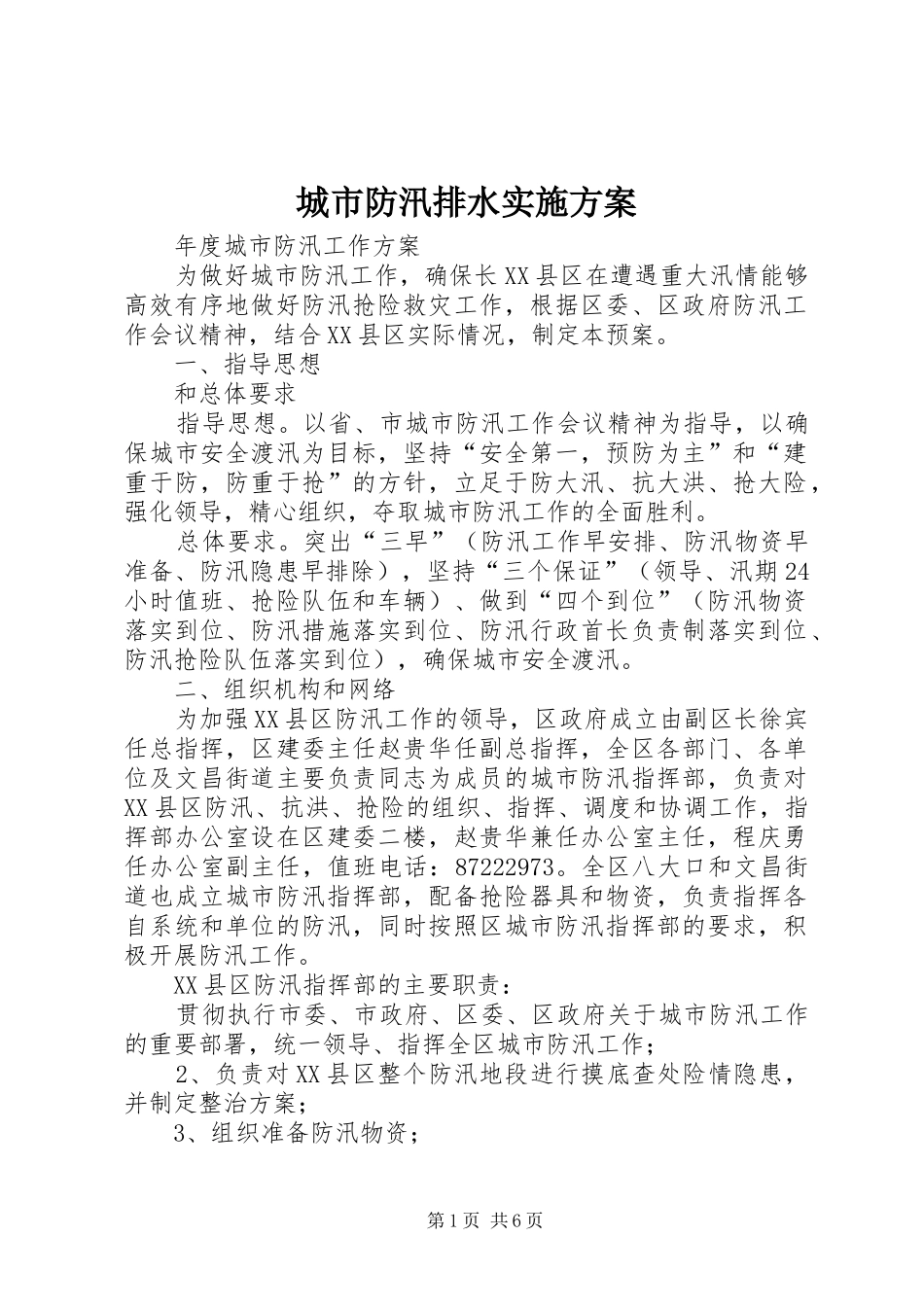 城市防汛排水实施方案

年度城市防汛工作方案

为做好城市防汛工作，确保长XX县区在遭遇重大汛情能够高效有序地做好防汛抢险救灾工作，根据区委、区政府防汛工作会议精神，结合XX县区实际情况，制定本预案。

一、指导思想

和总体要求

指导思想。以省、市城市防汛工作会议精神为指导，以确保城市安全渡汛为目标，坚持“安全第一，预防为主”和“建重于防，防重于抢”的方针，立足于防大汛、抗大洪、抢大险，强化领导，精心组织，夺取城市防汛工作的全面胜利。

总体要求。突出“三早”（防汛工作早安排、防汛物资早准备、防汛隐患早排除），坚持“三个保证”（领导、汛期24小时值班、抢险队伍和车辆）、做到“四个到位”（防汛物资落实到位、防汛措施落实到位、防汛行政首长负责制落实到位、防汛抢险队伍落实到位），确保城市安全渡汛。

二、组织机构和网络

为加强XX县区防汛工作的领导，区政府成立由副区长徐宾任总指挥，区建委主任赵贵华任副总指挥，全区各部门、各单位及文昌街道主要负责同志为成员的城市防汛指挥部，负责对XX县区防汛、抗洪、抢险的组织、指挥、调度和协调工作，指挥部办公室设在区建委二楼，赵贵华兼任办公室主任，程庆勇任办公室副主任，值班电话：87222973。全区八大口和文昌街道也成立城市防汛指挥部，配备抢险器具和物资，负责指挥各自系统和单位的防汛，同时按照区城市防汛指挥部的要求，积极开展防汛工作。

XX县区防汛指挥部的主要职责：

贯彻执行市委、市政府、区委、区政府关于城市防汛工作的重要部署，统一领导、指挥全区城市防汛工作；

2、负责对XX县区整个防汛地段进行摸底查处险情隐患，并制定整治方案；

3、组织准备防汛物资；

第1页 共6页